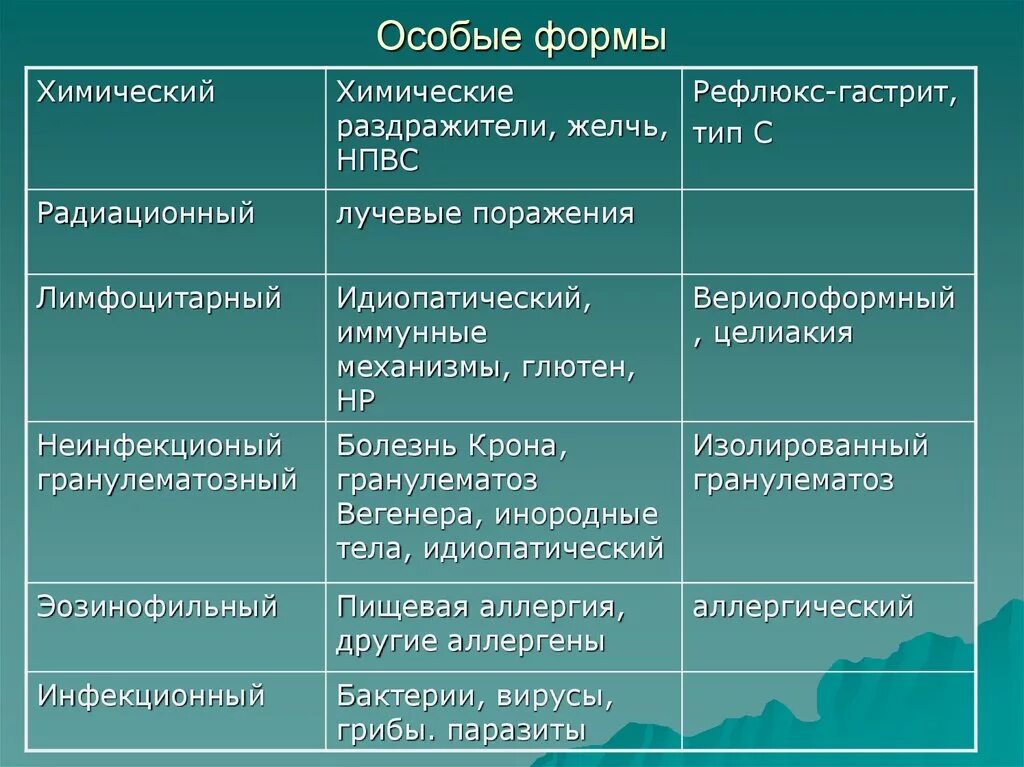 Особые формы

| Химический | Химические раздражители, желчь, НПВС | Рефлюкс-гастрит, тип С |
|---|---|---|
| Радиационный | лучевые поражения | |
| Лимфоцитарный | Идиопатический, иммунные механизмы, глютен, НР | Вериолоформный , целиакия |
| Неинфекционый гранулематозный | Болезнь Крона, гранулематоз Вегенера, инородные тела, идиопатический | Изолированный гранулематоз |
| Эозинофильный | Пищевая аллергия, другие аллергены | аллергический |
| Инфекционный | Бактерии, вирусы, грибы. паразиты | |